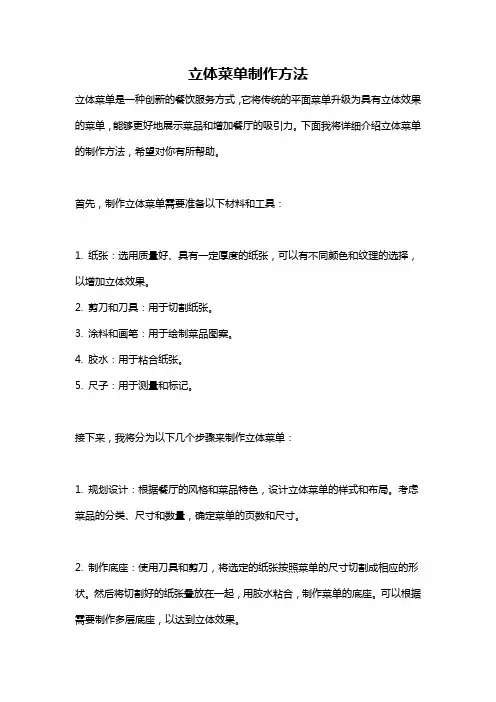 立体菜单制作方法

立体菜单是一种创新的餐饮服务方式，它将传统的平面菜单升级为具有立体效果的菜单，能够更好地展示菜品和增加餐厅的吸引力。下面我将详细介绍立体菜单的制作方法，希望对你有所帮助。

首先，制作立体菜单需要准备以下材料和工具：

1. 纸张：选用质量好、具有一定厚度的纸张，可以有不同颜色和纹理的选择，以增加立体效果。

2. 剪刀和刀具：用于切割纸张。

3. 涂料和画笔：用于绘制菜品图案。

4. 胶水：用于粘合纸张。

5. 尺子：用于测量和标记。

接下来，我将分为以下几个步骤来制作立体菜单：

1. 规划设计：根据餐厅的风格和菜品特色，设计立体菜单的样式和布局。考虑菜品的分类、尺寸和数量，确定菜单的页数和尺寸。

2. 制作底座：使用刀具和剪刀，将选定的纸张按照菜单的尺寸切割成相应的形状。然后将切割好的纸张叠放在一起，用胶水粘合，制作菜单的底座。可以根据需要制作多层底座，以达到立体效果。